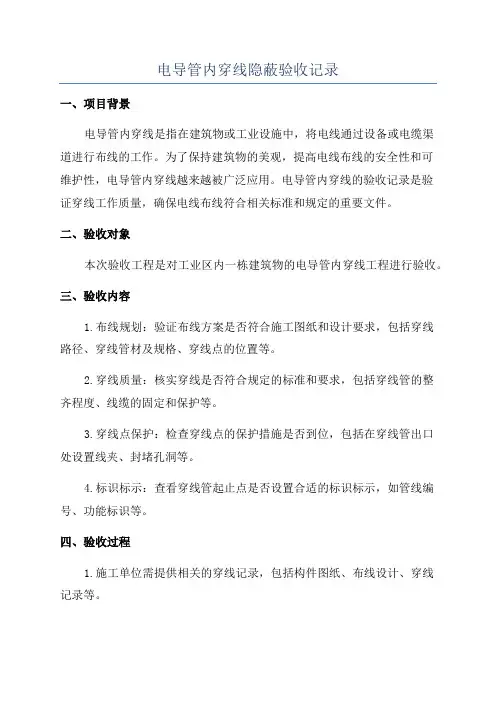 电导管内穿线隐蔽验收记录

一、项目背景

电导管内穿线是指在建筑物或工业设施中，将电线通过设备或电缆渠道进行布线的工作。为了保持建筑物的美观，提高电线布线的安全性和可维护性，电导管内穿线越来越被广泛应用。电导管内穿线的验收记录是验证穿线工作质量，确保电线布线符合相关标准和规定的重要文件。

二、验收对象

本次验收工程是对工业区内一栋建筑物的电导管内穿线工程进行验收。

三、验收内容

1.布线规划：验证布线方案是否符合施工图纸和设计要求，包括穿线路径、穿线管材及规格、穿线点的位置等。

2.穿线质量：核实穿线是否符合规定的标准和要求，包括穿线管的整齐程度、线缆的固定和保护等。

3.穿线点保护：检查穿线点的保护措施是否到位，包括在穿线管出口处设置线夹、封堵孔洞等。

4.标识标示：查看穿线管起止点是否设置合适的标识标示，如管线编号、功能标识等。

四、验收过程

1.施工单位需提供相关的穿线记录，包括构件图纸、布线设计、穿线记录等。